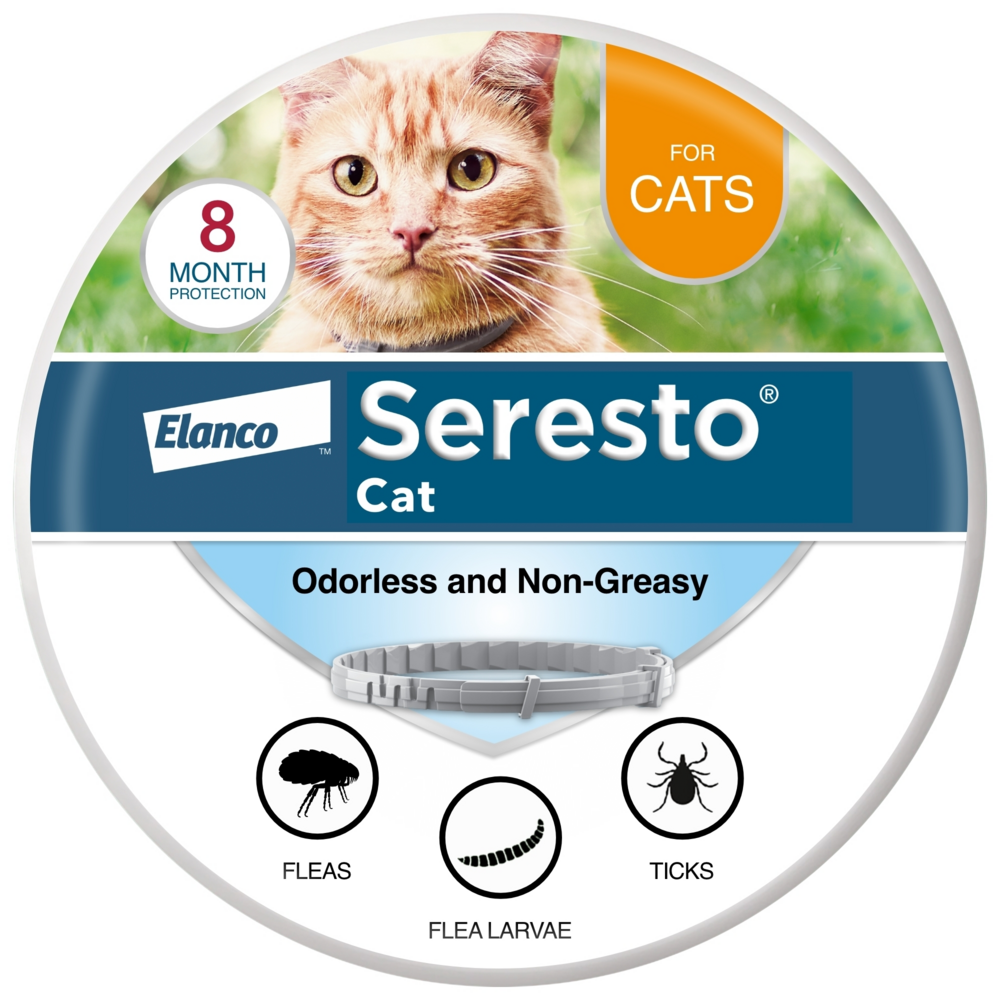 8
MONTH
PROTECTION

FOR
CATS

Elanco™

Seresto®
Cat

Odorless and Non-Greasy

FLEAS

FLEA LARVAE

TICKS